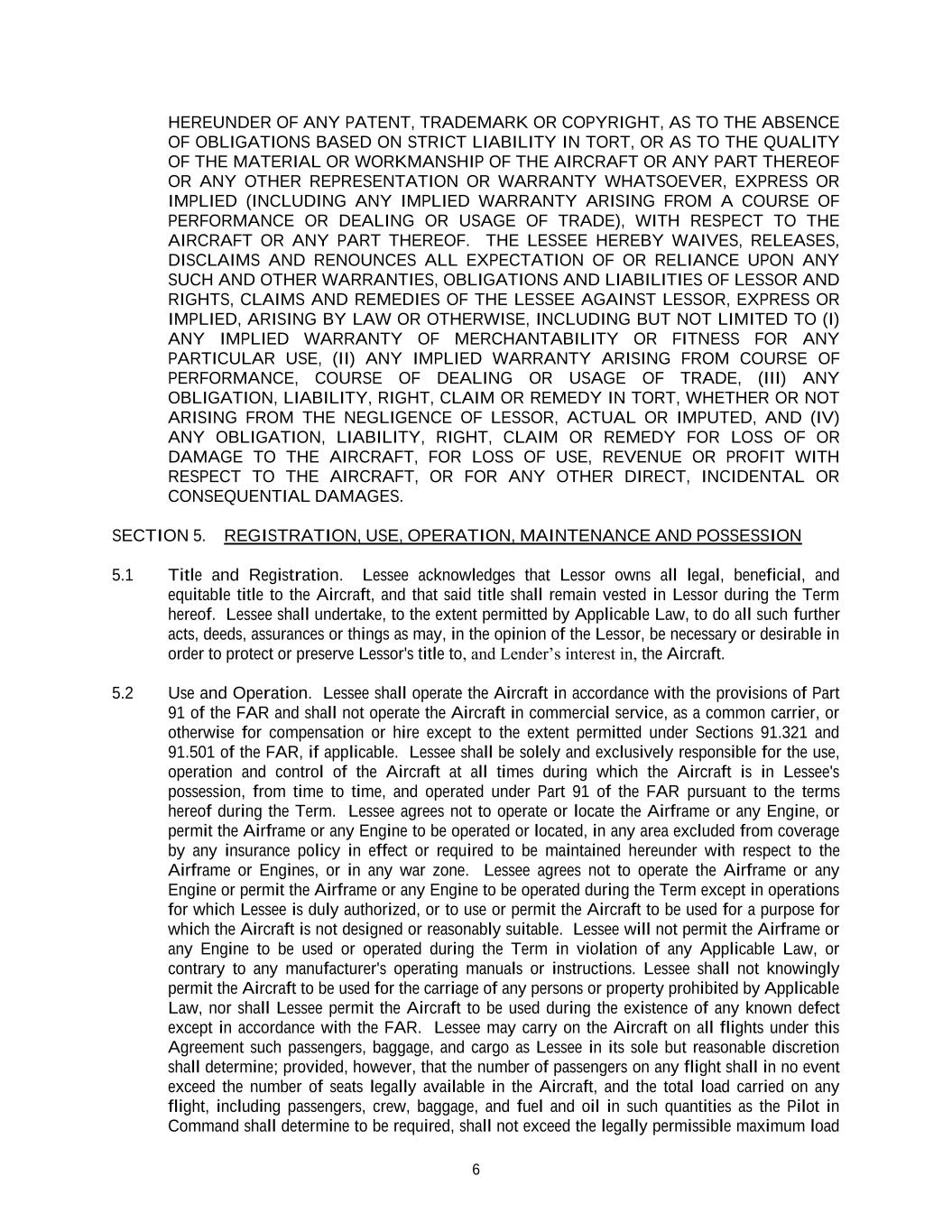 HEREUNDER OF ANY PATENT, TRADEMARK OR COPYRIGHT, AS TO THE ABSENCE OF OBLIGATIONS BASED ON STRICT LIABILITY IN TORT, OR AS TO THE QUALITY OF THE MATERIAL OR WORKMANSHIP OF THE AIRCRAFT OR ANY PART THEREOF OR ANY OTHER REPRESENTATION OR WARRANTY WHATSOEVER, EXPRESS OR IMPLIED (INCLUDING ANY IMPLIED WARRANTY ARISING FROM A COURSE OF PERFORMANCE OR DEALING OR USAGE OF TRADE), WITH RESPECT TO THE AIRCRAFT OR ANY PART THEREOF. THE LESSEE HEREBY WAIVES, RELEASES, DISCLAIMS AND RENOUNCES ALL EXPECTATION OF OR RELIANCE UPON ANY SUCH AND OTHER WARRANTIES, OBLIGATIONS AND LIABILITIES OF LESSOR AND RIGHTS, CLAIMS AND REMEDIES OF THE LESSEE AGAINST LESSOR, EXPRESS OR IMPLIED, ARISING BY LAW OR OTHERWISE, INCLUDING BUT NOT LIMITED TO (I) ANY IMPLIED WARRANTY OF MERCHANTABILITY OR FITNESS FOR ANY PARTICULAR USE, (II) ANY IMPLIED WARRANTY ARISING FROM COURSE OF PERFORMANCE, COURSE OF DEALING OR USAGE OF TRADE, (III) ANY OBLIGATION, LIABILITY, RIGHT, CLAIM OR REMEDY IN TORT, WHETHER OR NOT ARISING FROM THE NEGLIGENCE OF LESSOR, ACTUAL OR IMPUTED, AND (IV) ANY OBLIGATION, LIABILITY, RIGHT, CLAIM OR REMEDY FOR LOSS OF OR DAMAGE TO THE AIRCRAFT, FOR LOSS OF USE, REVENUE OR PROFIT WITH RESPECT TO THE AIRCRAFT, OR FOR ANY OTHER DIRECT, INCIDENTAL OR CONSEQUENTIAL DAMAGES.

SECTION 5. REGISTRATION, USE, OPERATION, MAINTENANCE AND POSSESSION

5.1 Title and Registration. Lessee acknowledges that Lessor owns all legal, beneficial, and equitable title to the Aircraft, and that said title shall remain vested in Lessor during the Term hereof. Lessee shall undertake, to the extent permitted by Applicable Law, to do all such further acts, deeds, assurances or things as may, in the opinion of the Lessor, be necessary or desirable in order to protect or preserve Lessor's title to, and Lender's interest in, the Aircraft.

5.2 Use and Operation. Lessee shall operate the Aircraft in accordance with the provisions of Part 91 of the FAR and shall not operate the Aircraft in commercial service, as a common carrier, or otherwise for compensation or hire except to the extent permitted under Sections 91.321 and 91.501 of the FAR, if applicable. Lessee shall be solely and exclusively responsible for the use, operation and control of the Aircraft at all times during which the Aircraft is in Lessee's possession, from time to time, and operated under Part 91 of the FAR pursuant to the terms hereof during the Term. Lessee agrees not to operate or locate the Airframe or any Engine, or permit the Airframe or any Engine to be operated or located, in any area excluded from coverage by any insurance policy in effect or required to be maintained hereunder with respect to the Airframe or Engines, or in any war zone. Lessee agrees not to operate the Airframe or any Engine or permit the Airframe or any Engine to be operated during the Term except in operations for which Lessee is duly authorized, or to use or permit the Aircraft to be used for a purpose for which the Aircraft is not designed or reasonably suitable. Lessee will not permit the Airframe or any Engine to be used or operated during the Term in violation of any Applicable Law, or contrary to any manufacturer's operating manuals or instructions. Lessee shall not knowingly permit the Aircraft to be used for the carriage of any persons or property prohibited by Applicable Law, nor shall Lessee permit the Aircraft to be used during the existence of any known defect except in accordance with the FAR. Lessee may carry on the Aircraft on all flights under this Agreement such passengers, baggage, and cargo as Lessee in its sole but reasonable discretion shall determine; provided, however, that the number of passengers on any flight shall in no event exceed the number of seats legally available in the Aircraft, and the total load carried on any flight, including passengers, crew, baggage, and fuel and oil in such quantities as the Pilot in Command shall determine to be required, shall not exceed the legally permissible maximum load

6